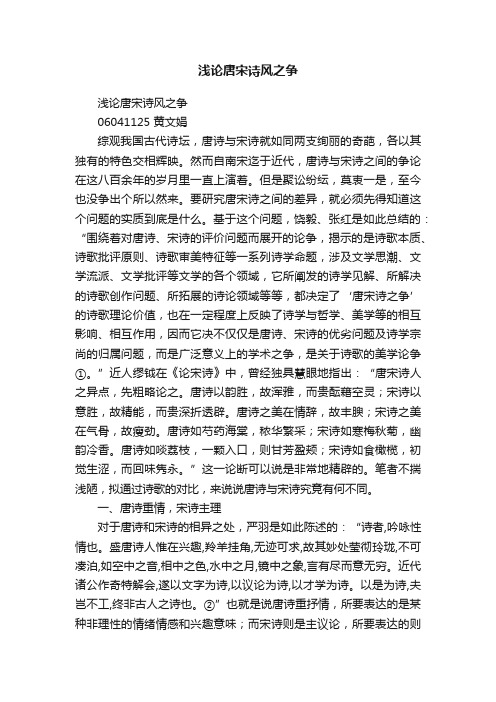 浅论唐宋诗风之争

浅论唐宋诗风之争

06041125 黄文娟

综观我国古代诗坛，唐诗与宋诗就如同两支绚丽的奇葩，各以其独有的特色交相辉映。然而自南宋迄于近代，唐诗与宋诗之间的争论在这八百余年的岁月里一直上演着。但是聚讼纷纭，莫衷一是，至今也没争出个所以然来。要研究唐宋诗之间的差异，就必须先得知道这个问题的实质到底是什么。基于这个问题，饶毅、张红是如此总结的：“围绕着对唐诗、宋诗的评价问题而展开的论争，揭示的是诗歌本质、诗歌批评原则、诗歌审美特征等一系列诗学命题，涉及文学思潮、文学流派、文学批评等文学的各个领域，它所阐发的诗学见解、所解决的诗歌创作问题、所拓展的诗论领域等等，都决定了‘唐宋诗之争’的诗歌理论价值，也在一定程度上反映了诗学与哲学、美学等的相互影响、相互作用，因而它决不仅仅是唐诗、宋诗的优劣问题及诗学宗尚的归属问题，而是广泛意义上的学术之争，是关于诗歌的美学论争①。”近人缪钺在《论宋诗》中，曾经独具慧眼地指出：“唐宋诗人之异点，先粗略论之。唐诗以韵胜，故浑雅，而贵酝藉空灵；宋诗以意胜，故精能，而贵深折透辟。唐诗之美在情辞，故丰腴；宋诗之美在气骨，故瘦劲。唐诗如芍药海棠，秾华繁采；宋诗如寒梅秋菊，幽韵冷香。唐诗如啖荔枝，一颗入口，则甘芳盈颊；宋诗如食橄榄，初觉生涩，而回味隽永。”这一论断可以说是非常地精辟的。笔者不揣浅陋，拟通过诗歌的对比，来说说唐诗与宋诗究竟有何不同。

一、唐诗重情，宋诗主理

对于唐诗和宋诗的相异之处，严羽是如此陈述的：“诗者,吟咏性情也。盛唐诗人惟在兴趣,羚羊挂角,无迹可求,故其妙处莹彻玲珑,不可凑泊,如空中之音,相中之色,水中之月,镜中之象,言有尽而意无穷。近代诸公作奇特解会,遂以文字为诗,以议论为诗,以才学为诗。以是为诗,夫岂不工,终非古人之诗也。②”也就是说唐诗重抒情，所要表达的是某种非理性的情绪情感和兴趣意味；而宋诗则是主议论，所要表达的则